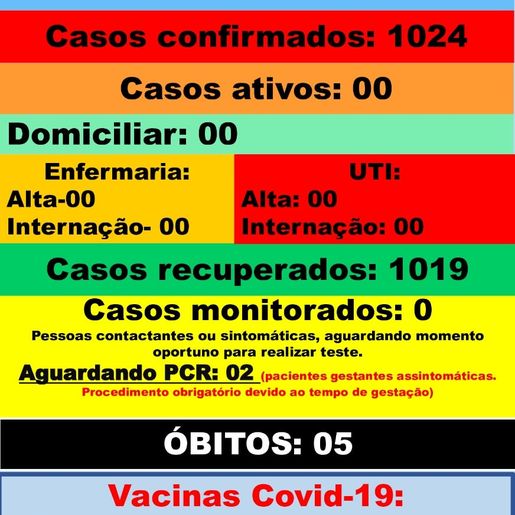 Casos confirmados: 1024

Casos ativos: 00

Domiciliar: 00

Enfermaria:
Alta-00
Internação- 00

UTI:
Alta: 00
Internação: 00

Casos recuperados: 1019

Casos monitorados: 0

Pessoas contactantes ou sintomáticas, aguardando momento oportuno para realizar teste.

Aguardando PCR: 02 (pacientes gestantes assintomáticas. Procedimento obrigatório devido ao tempo de gestação)

ÓBITOS: 05

Vacinas Covid-19: